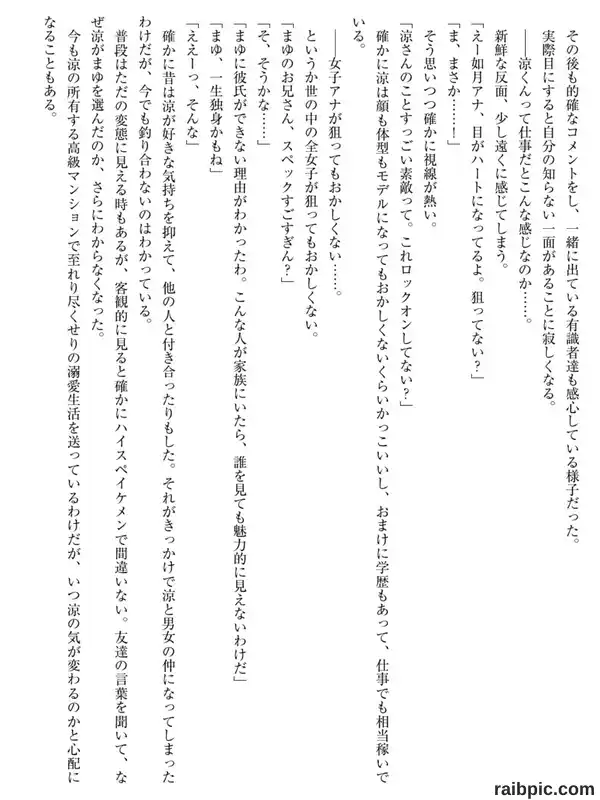 その後も的確なコメントをし、一緒に出ている有識者達も感心している様子だった。
実際目にすると自分の知らない一面があることに寂しくなる。
――涼くんって仕事だとこんな感じなのか……。
新鮮な反面、少し遠くに感じてしまう。
「えー如月アナ、目がハートになってるよ。狙ってない？」
「ま、まさか……！」
そう思いつつ確かに視線が熱い。
「涼さんのことすっごい素敵って。これロックオンしてない？」
確かに涼は顔も体型もモデルになってもおかしくないくらいかっこいいし、おまけに学歴もあって、仕事でも相当稼いでいる。
――女子アナが狙ってもおかしくない……。
というか世の中の全女子が狙ってもおかしくない。
「まゆのお兄さん、スペックすごすぎん？」
「そ、そうかな……」
「まゆに彼氏ができない理由がわかったわ。こんな人が家族にいたら、誰を見ても魅力的に見えないわけだ」
「まゆ、一生独身かもね」
「ええーっ、そんな」
確かに昔は涼が好きな気持ちを抑えて、他の人と付き合ったりもした。それがきっかけで涼と男女の仲になってしまったわけだが、今でも釣り合わないのはわかっている。
普段はただの変態に見える時もあるが、客観的に見ると確かにハイスペイケメンで間違いない。友達の言葉を聞いて、なぜ涼がまゆを選んだのか、さらにわからなくなった。
今も涼の所有する高級マンションで至れり尽くせりの溺愛生活を送っているわけだが、いつ涼の気が変わるのかと心配になることもある。

raibpic.com